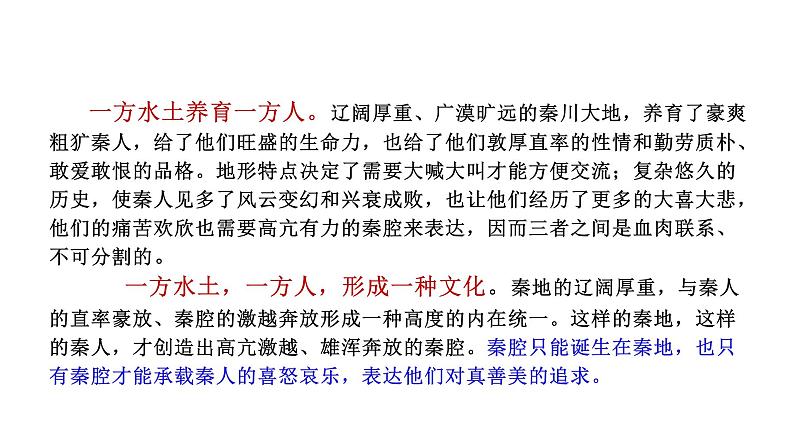 一方水土养育一方人。辽阔厚重、广漠旷远的秦川大地，养育了豪爽粗犷秦人，给了他们旺盛的生命力，也给了他们敦厚直率的性情和勤劳质朴、敢爱敢恨的品格。地形特点决定了需要大喊大叫才能方便交流；复杂悠久的历史，使秦人见多了风云变幻和兴衰成败，也让他们经历了更多的大喜大悲，他们的痛苦欢欣也需要高亢有力的秦腔来表达，因而三者之间是血肉联系、不可分割的。

一方水土，一方人，形成一种文化。秦地的辽阔厚重，与秦人的直率豪放、秦腔的激越奔放形成一种高度的内在统一。这样的秦地，这样的秦人，才创造出高亢激越、雄浑奔放的秦腔。秦腔只能诞生在秦地，也只有秦腔才能承载秦人的喜怒哀乐，表达他们对真善美的追求。